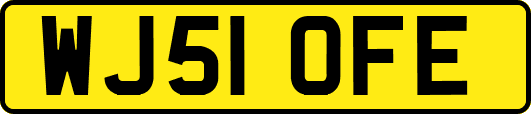 WJ51 OFE